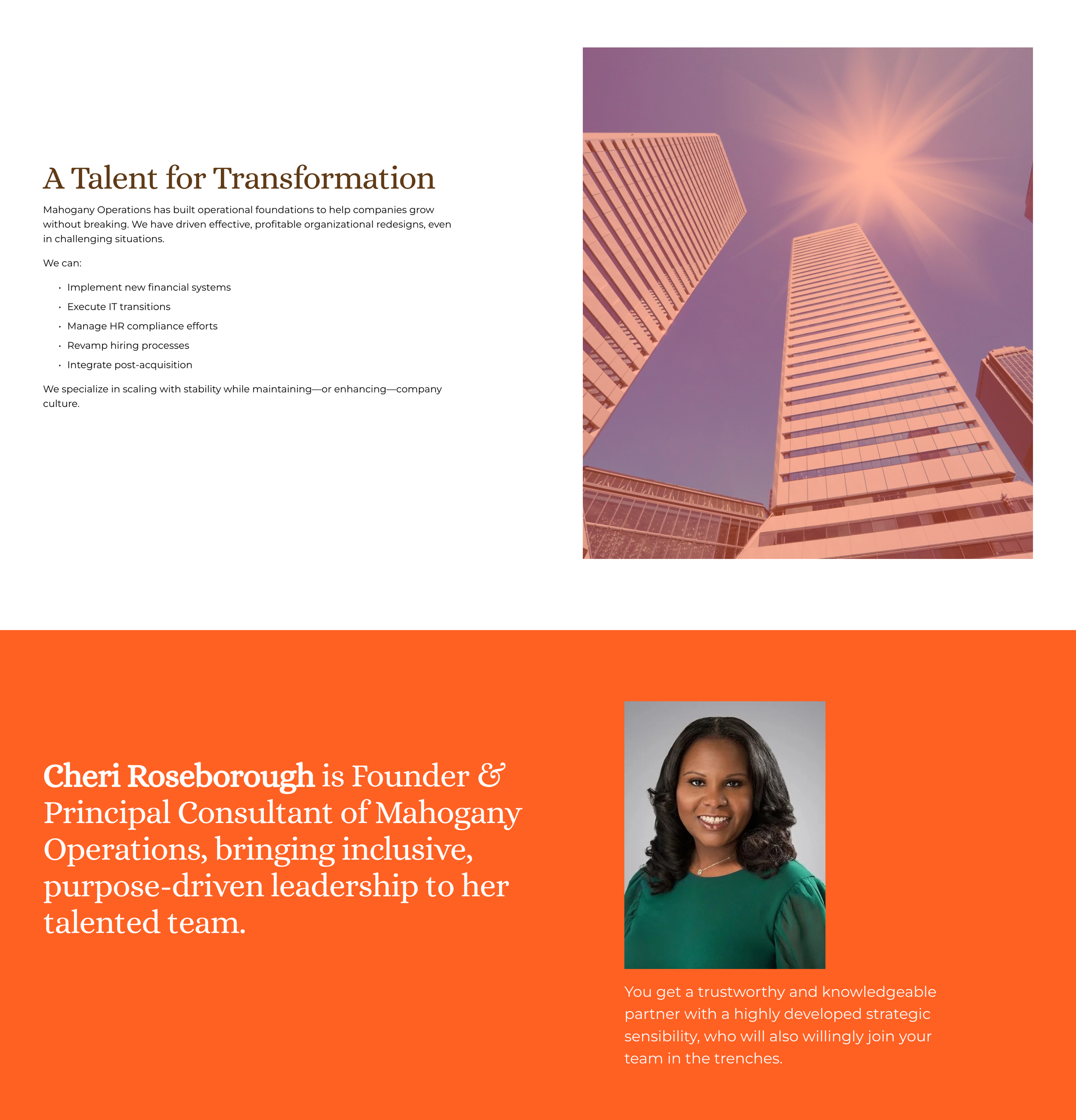 A Talent for Transformation

Mahogany Operations has built operational foundations to help companies grow without breaking. We have driven effective, profitable organizational redesigns, even in challenging situations.

We can:

• Implement new financial systems
• Execute IT transitions
• Manage HR compliance efforts
• Revamp hiring processes
• Integrate post-acquisition

We specialize in scaling with stability while maintaining—or enhancing—company culture.

Cheri Roseborough is Founder & Principal Consultant of Mahogany Operations, bringing inclusive, purpose-driven leadership to her talented team.

You get a trustworthy and knowledgeable partner with a highly developed strategic sensibility, who will also willingly join your team in the trenches.